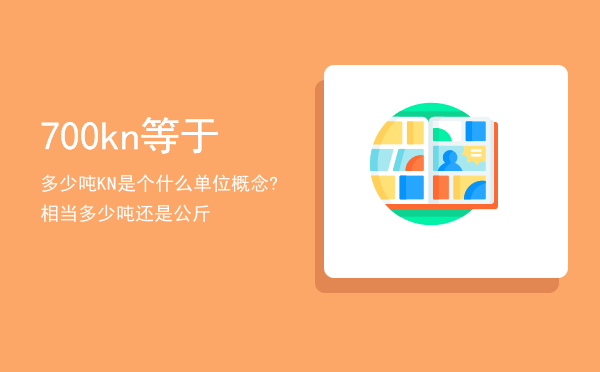 700kn等于

多少吨KN是个什么单位概念?相当多少吨还是公斤